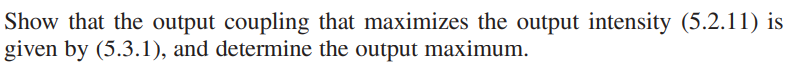 Show that the output coupling that maximizes the output intensity (5.2.11) is given by (5.3.1), and determine the output maximum.